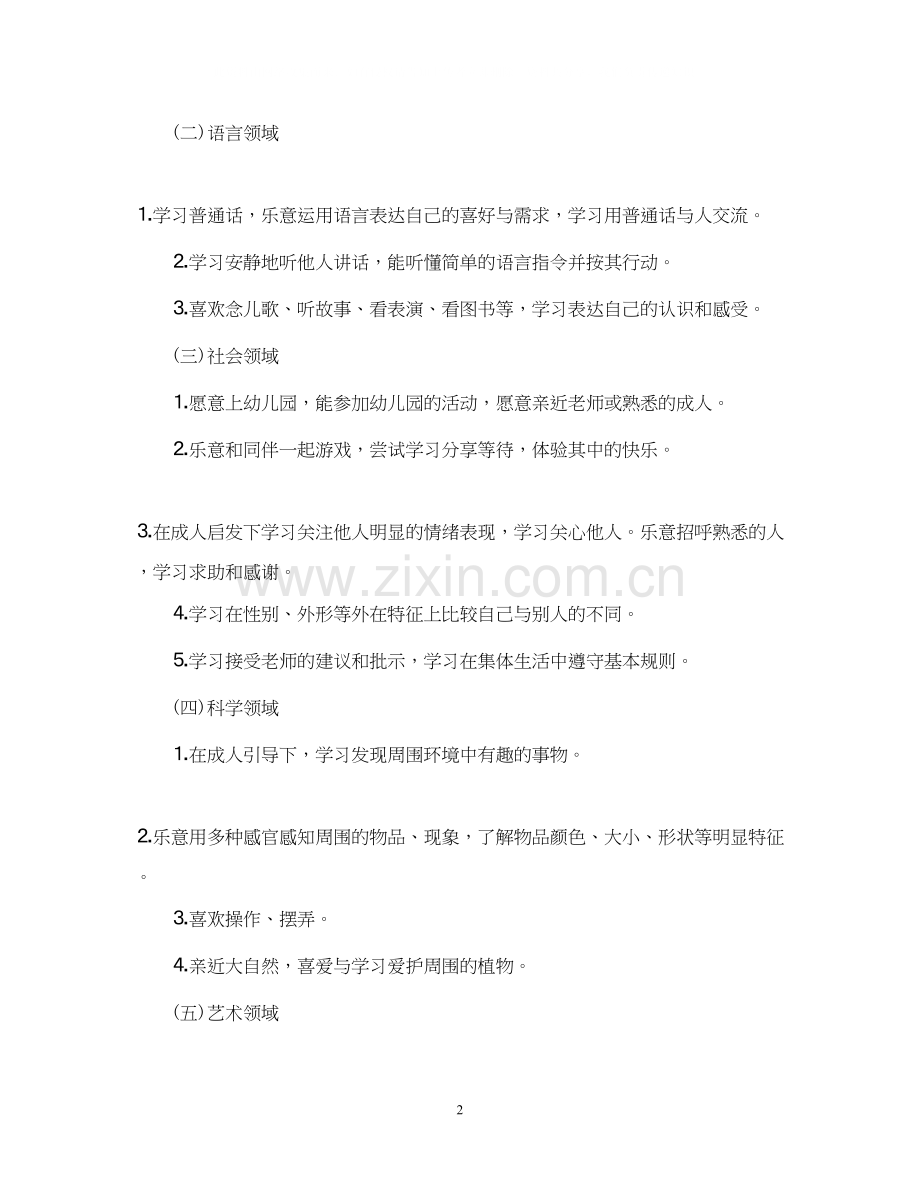 (二)语言领域

1.学习普通话，乐意运用语言表达自己的喜好与需求，学习用普通话与人交流。

2.学习安静地听他人讲话，能听懂简单的语言指令并按其行动。

3.喜欢念儿歌、听故事、看表演、看图书等，学习表达自己的认识和感受。

(三)社会领域

1.愿意上幼儿园，能参加幼儿园的活动，愿意亲近老师或熟悉的成人。

2.乐意和同伴一起游戏，尝试学习分享等待，体验其中的快乐。

3.在成人启发下学习关注他人明显的情绪表现，学习关心他人。乐意招呼熟悉的人，学习求助和感谢。

www.zixin.com.cn

4.学习在性别、外形等外在特征上比较自己与别人的不同。

5.学习接受老师的建议和批示，学习在集体生活中遵守基本规则。

(四)科学领域

1.在成人引导下，学习发现周围环境中有趣的事物。

2.乐意用多种感官感知周围的物品、现象，了解物品颜色、大小、形状等明显特征。

3.喜欢操作、摆弄。

4.亲近大自然，喜爱与学习爱护周围的植物。

(五)艺术领域

2